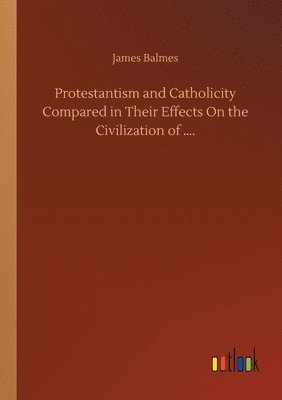 James Balmes

Protestantism and Catholicity Compared in Their Effects On the Civilization of ....

outlook